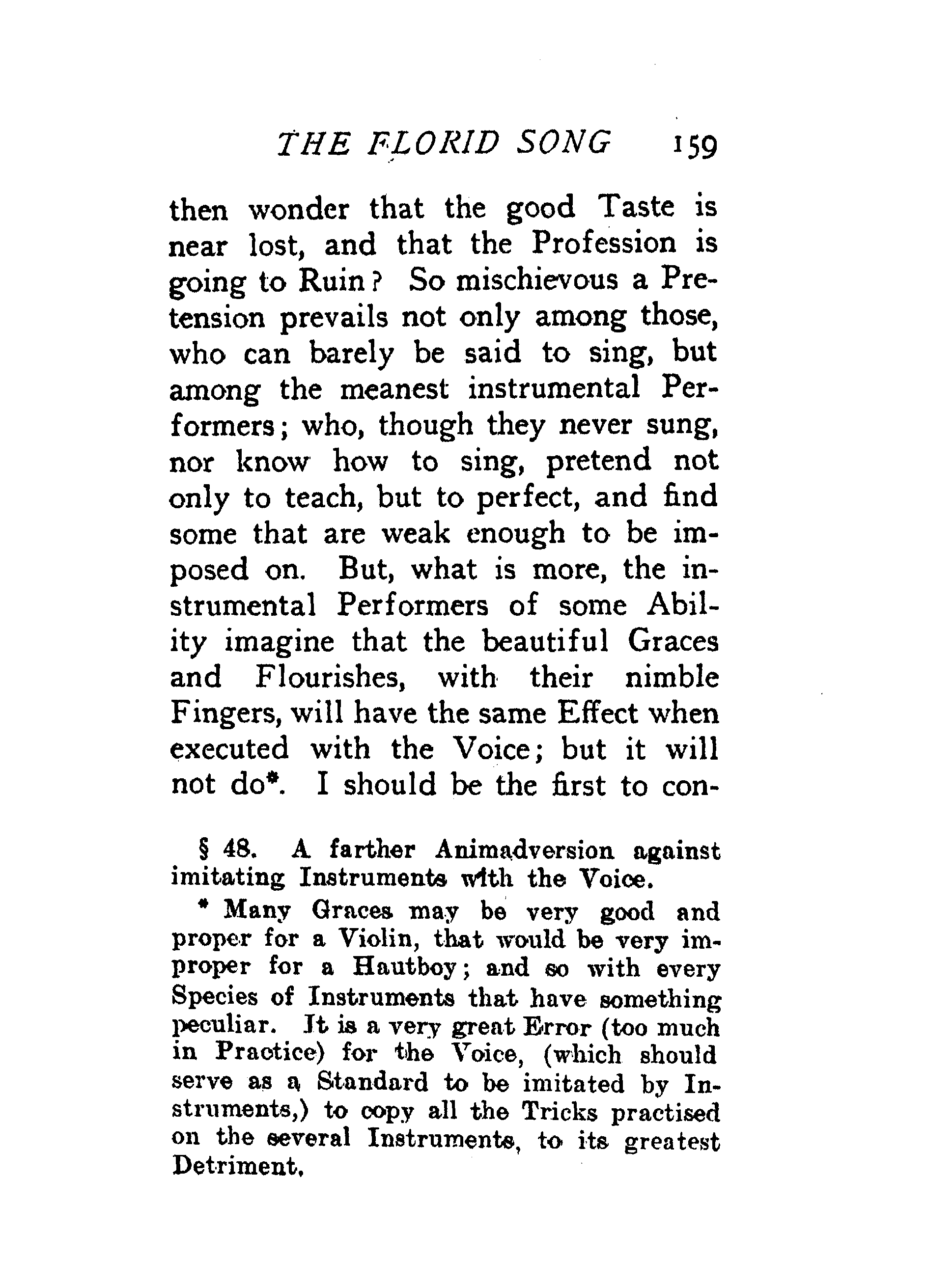 THE FLORID SONG 159

then wonder that the good Taste is near lost, and that the Profession is going to Ruin? So mischievous a Pretension prevails not only among those, who can barely be said to sing, but among the meanest instrumental Performers; who, though they never sung, nor know how to sing, pretend not only to teach, but to perfect, and find some that are weak enough to be imposed on. But, what is more, the instrumental Performers of some Ability imagine that the beautiful Graces and Flourishes, with their nimble Fingers, will have the same Effect when executed with the Voice; but it will not do*. I should be the first to con-

§ 48. A farther Animadversion against imitating Instruments with the Voice.

* Many Graces may be very good and proper for a Violin, that would be very improper for a Hautboy; and so with every Species of Instruments that have something peculiar. It is a very great Error (too much in Practice) for the Voice, (which should serve as a Standard to be imitated by Instruments,) to copy all the Tricks practised on the several Instruments, to its greatest Detriment.